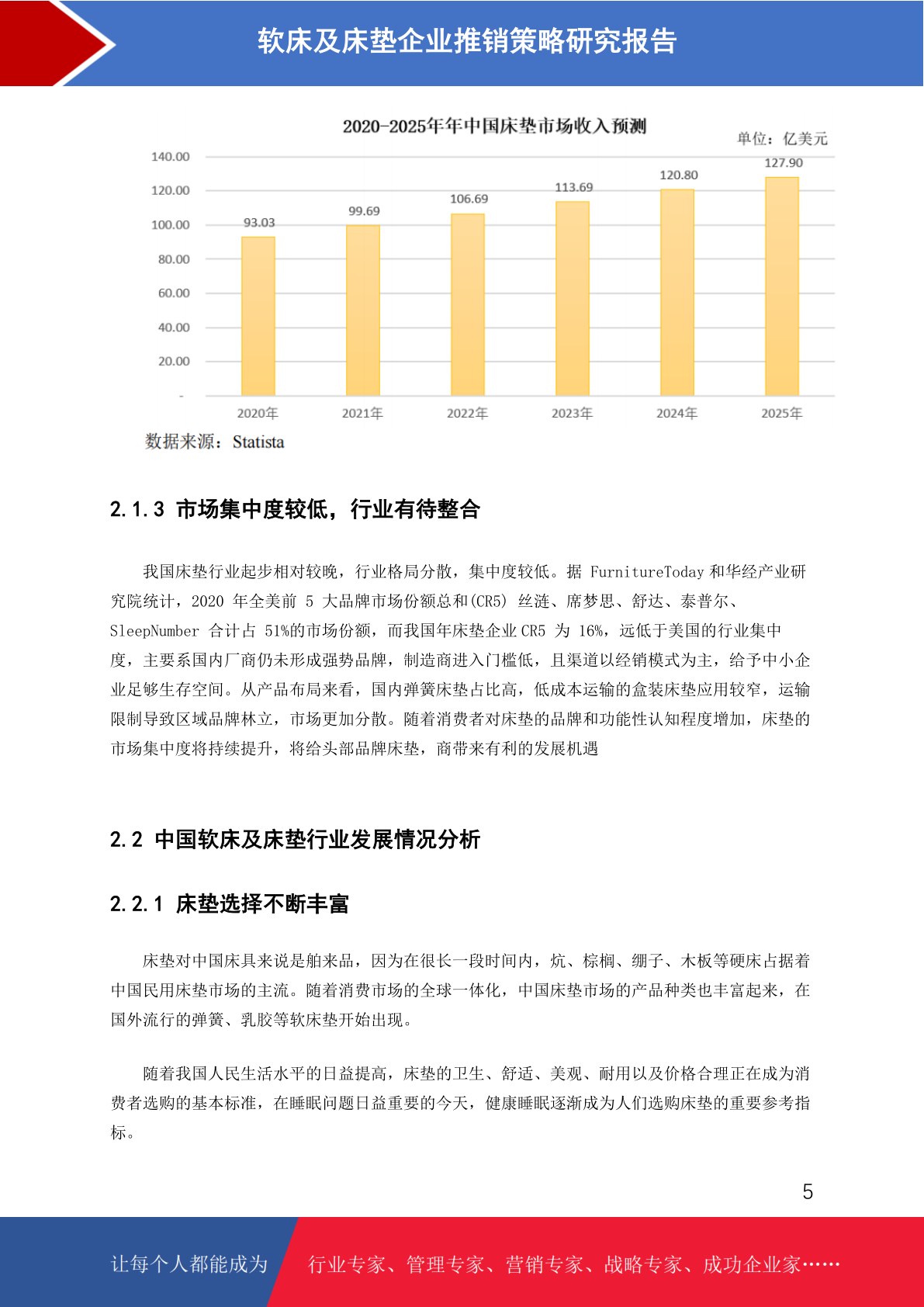 软床及床垫企业推销策略研究报告

2020-2025年年中国床垫市场收入预测

单位：亿美元

140.00
120.00
100.00
80.00
60.00
40.00
20.00
-

93.03 99.69 106.69 113.69 120.80 127.90

2020年 2021年 2022年 2023年 2024年 2025年

数据来源：Statista

2.1.3 市场集中度较低，行业有待整合

我国床垫行业起步相对较晚，行业格局分散，集中度较低。据 FurnitureToday 和华经产业研究院统计，2020 年全美前 5 大品牌市场份额总和(CR5) 丝涟、席梦思、舒达、泰普尔、SleepNumber 合计占 51%的市场份额，而我国年床垫企业 CR5 为 16%，远低于美国的行业集中度，主要系国内厂商仍未形成强势品牌，制造商进入门槛低，且渠道以经销模式为主，给予中小企业足够生存空间。从产品布局来看，国内弹簧床垫占比高，低成本运输的盒装床垫应用较窄，运输限制导致区域品牌林立，市场更加分散。随着消费者对床垫的品牌和功能性认知程度增加，床垫的市场集中度将持续提升，将给头部品牌床垫，商带来有利的发展机遇

2.2 中国软床及床垫行业发展情况分析

2.2.1 床垫选择不断丰富

床垫对中国床具来说是舶来品，因为在很长一段时间内，炕、棕榈、绷子、木板等硬床占据着中国民用床垫市场的主流。随着消费市场的全球一体化，中国床垫市场的产品种类也丰富起来，在国外流行的弹簧、乳胶等软床垫开始出现。

随着我国人民生活水平的日益提高，床垫的卫生、舒适、美观、耐用以及价格合理正在成为消费者选购的基本标准，在睡眠问题日益重要的今天，健康睡眠逐渐成为人们选购床垫的重要参考指标。

5

让每个人都能成为 行业专家、管理专家、营销专家、战略专家、成功企业家……